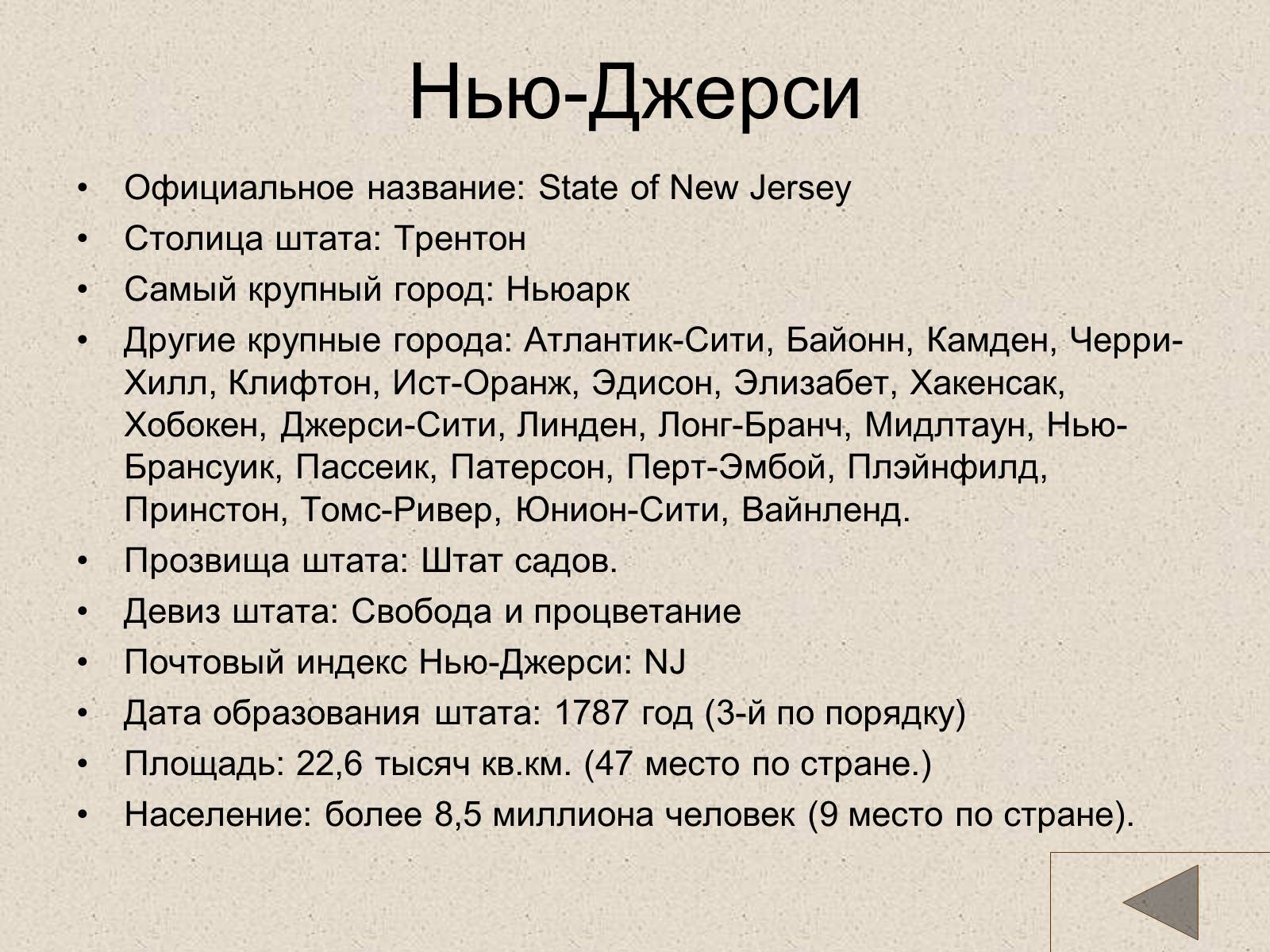 Нью-Джерси

• Официальное название: State of New Jersey
• Столица штата: Трентон
• Самый крупный город: Ньюарк
• Другие крупные города: Атлантик-Сити, Байонн, Камден, Черри-Хилл, Клифтон, Ист-Оранж, Эдисон, Элизабет, Хакенсак, Хобокен, Джерси-Сити, Линден, Лонг-Бранч, Мидлтаун, Нью-Брансуик, Пассеик, Патерсон, Перт-Эмбой, Плэйнфилд, Принстон, Томс-Ривер, Юнион-Сити, Вайнленд.
• Прозвища штата: Штат садов.
• Девиз штата: Свобода и процветание
• Почтовый индекс Нью-Джерси: NJ
• Дата образования штата: 1787 год (3-й по порядку)
• Площадь: 22,6 тысяч кв.км. (47 место по стране.)
• Население: более 8,5 миллиона человек (9 место по стране).